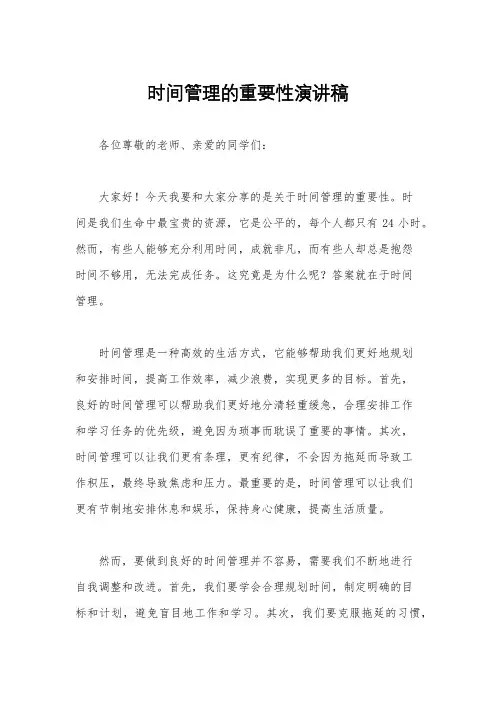 时间管理的重要性演讲稿

各位尊敬的老师、亲爱的同学们：

大家好！今天我要和大家分享的是关于时间管理的重要性。时间是我们生命中最宝贵的资源，它是公平的，每个人都只有 24 小时。然而，有些人能够充分利用时间，成就非凡，而有些人却总是抱怨时间不够用，无法完成任务。这究竟是为什么呢？答案就在于时间管理。

时间管理是一种高效的生活方式，它能够帮助我们更好地规划和安排时间，提高工作效率，减少浪费，实现更多的目标。首先，良好的时间管理可以帮助我们更好地分清轻重缓急，合理安排工作和学习任务的优先级，避免因为琐事而耽误了重要的事情。其次，时间管理可以让我们更有条理，更有纪律，不会因为拖延而导致工作积压，最终导致焦虑和压力。最重要的是，时间管理可以让我们更有节制地安排休息和娱乐，保持身心健康，提高生活质量。

然而，要做到良好的时间管理并不容易，需要我们不断地进行自我调整和改进。首先，我们要学会合理规划时间，制定明确的目标和计划，避免盲目地工作和学习。其次，我们要克服拖延的习惯，